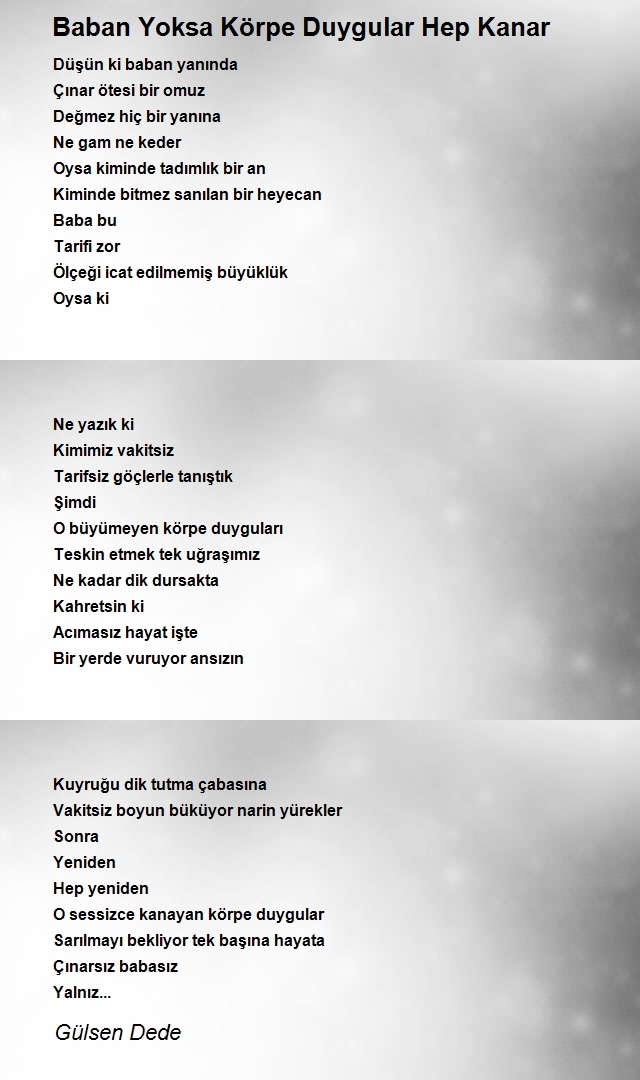 Baban Yoksa Körpe Duygular Hep Kanar

Düşün ki baban yanında
Çınar ötesi bir omuz
Değmez hiç bir yanına
Ne gam ne keder
Oysa kiminde tadımlık bir an
Kiminde bitmez sanılan bir heyecan
Baba bu
Tarifi zor
Ölçeği icat edilmemiş büyüklük
Oysa ki

Ne yazık ki
Kimimiz vakitsiz
Tarifsiz göçlerle tanıştık
Şimdi
O büyümeyen körpe duyguları
Teskin etmek tek uğraşımız
Ne kadar dik dursakta
Kahretsin ki
Acımasız hayat işte
Bir yerde vuruyor ansızın

Kuyruğu dik tutma çabasına
Vakitsiz boyun büküyor narin yürekler
Sonra
Yeniden
Hep yeniden
O sessizce kanayan körpe duygular
Sarılmayı bekliyor tek başına hayata
Çınarsız babasız
Yalnız...

Gülsen Dede